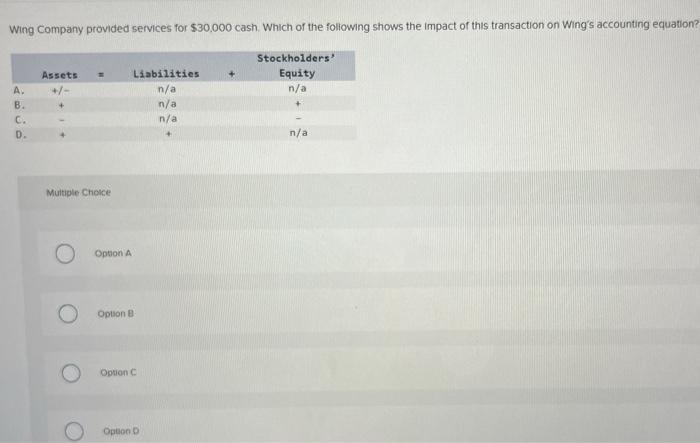 Wing Company provided services for $30,000 cash. Which of the following shows the impact of this transaction on Wing's accounting equation?

| | Assets | = | Liabilities | + | Stockholders' Equity |
|---|---|---|---|---|---|
| A. | +/- | | n/a | | n/a |
| B. | + | | n/a | | + |
| C. | - | | n/a | | - |
| D. | + | | + | | n/a |

Multiple Choice

Option A

Option B

Option C

Option D